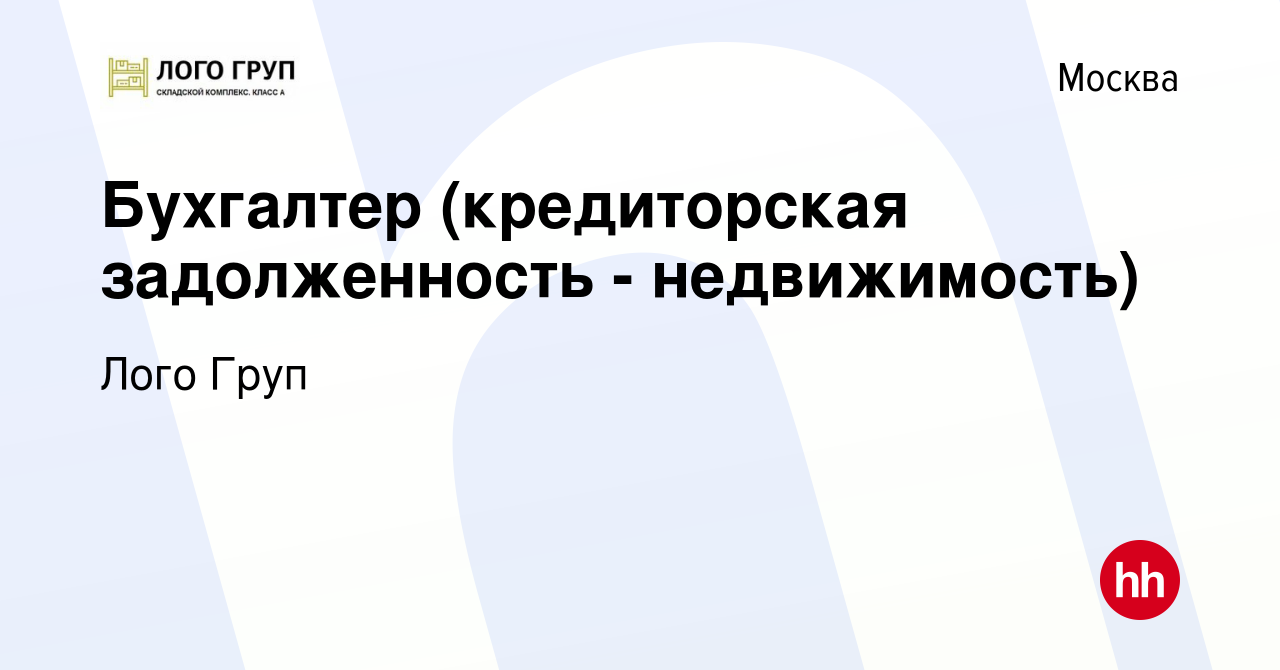 ЛОГО ГРУП
СКЛАДСКОЙ КОМПЛЕКС. КЛАСС А

Москва

Бухгалтер (кредиторская задолженность - недвижимость)

Лого Груп

hh